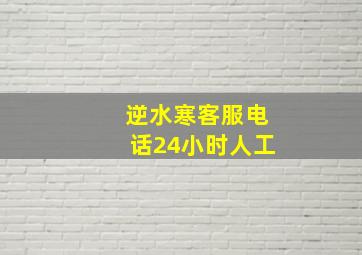 逆水寒客服电话24小时人工